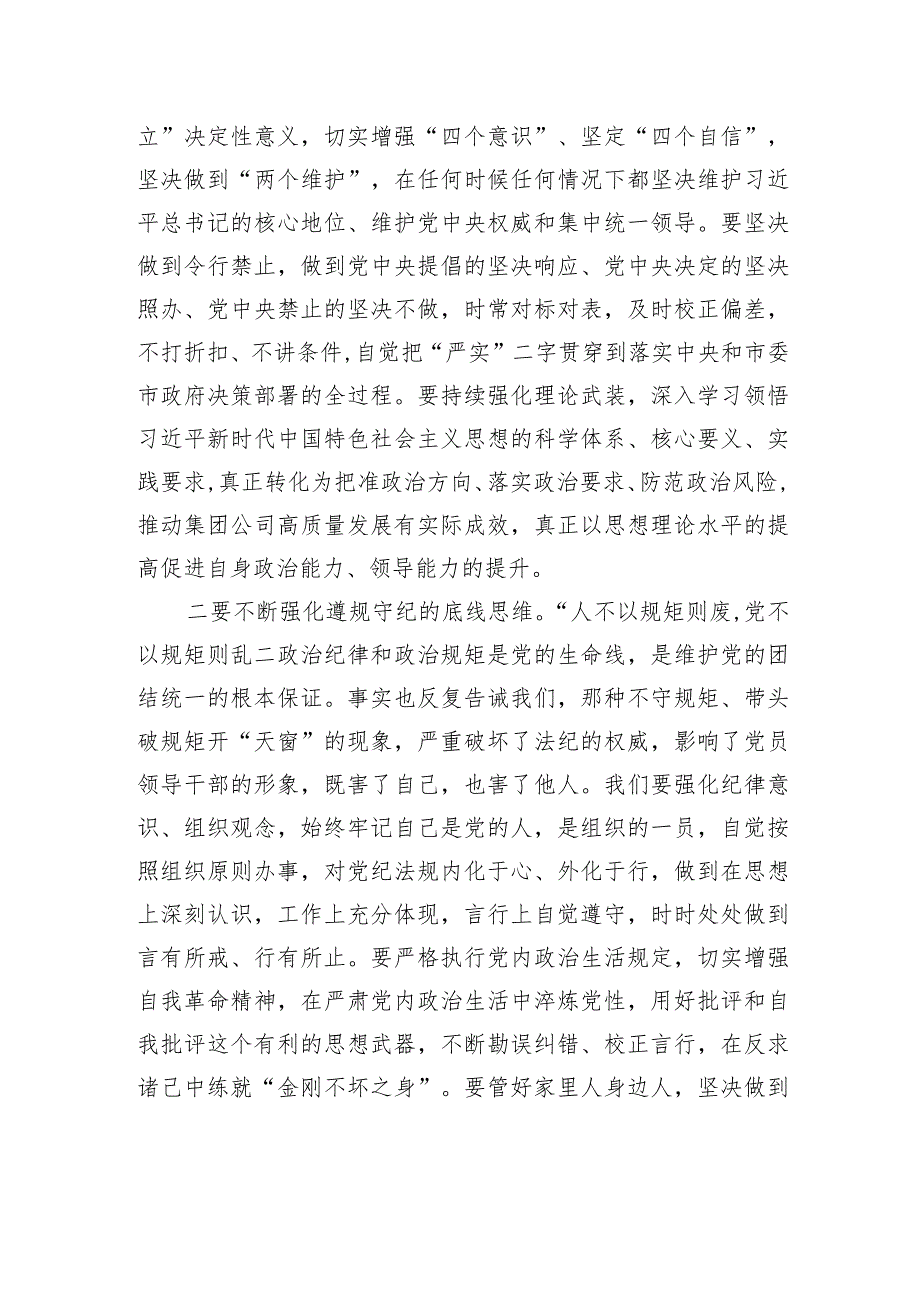 立”决定性意义，切实增强“四个意识”、坚定“四个自信”，坚决做到“两个维护”，在任何时候任何情况下都坚决维护习近平总书记的核心地位、维护党中央权威和集中统一领导。要坚决做到令行禁止，做到党中央提倡的坚决响应、党中央决定的坚决照办、党中央禁止的坚决不做，时常对标对表，及时校正偏差，不打折扣、不讲条件,自觉把“严实”二字贯穿到落实中央和市委市政府决策部署的全过程。要持续强化理论武装，深入学习领悟习近平新时代中国特色社会主义思想的科学体系、核心要义、实践要求,真正转化为把准政治方向、落实政治要求、防范政治风险，推动集团公司高质量发展有实际成效，真正以思想理论水平的提高促进自身政治能力、领导能力的提升。

二要不断强化遵规守纪的底线思维。“人不以规矩则废，党不以规矩则乱二政治纪律和政治规矩是党的生命线，是维护党的团结统一的根本保证。事实也反复告诫我们，那种不守规矩、带头破规矩开“天窗”的现象，严重破坏了法纪的权威，影响了党员领导干部的形象，既害了自己，也害了他人。我们要强化纪律意识、组织观念，始终牢记自己是党的人，是组织的一员，自觉按照组织原则办事，对党纪法规内化于心、外化于行，做到在思想上深刻认识，工作上充分体现，言行上自觉遵守，时时处处做到言有所戒、行有所止。要严格执行党内政治生活规定，切实增强自我革命精神，在严肃党内政治生活中淬炼党性，用好批评和自我批评这个有利的思想武器，不断勘误纠错、校正言行，在反求诸己中练就“金刚不坏之身”。要管好家里人身边人，坚决做到